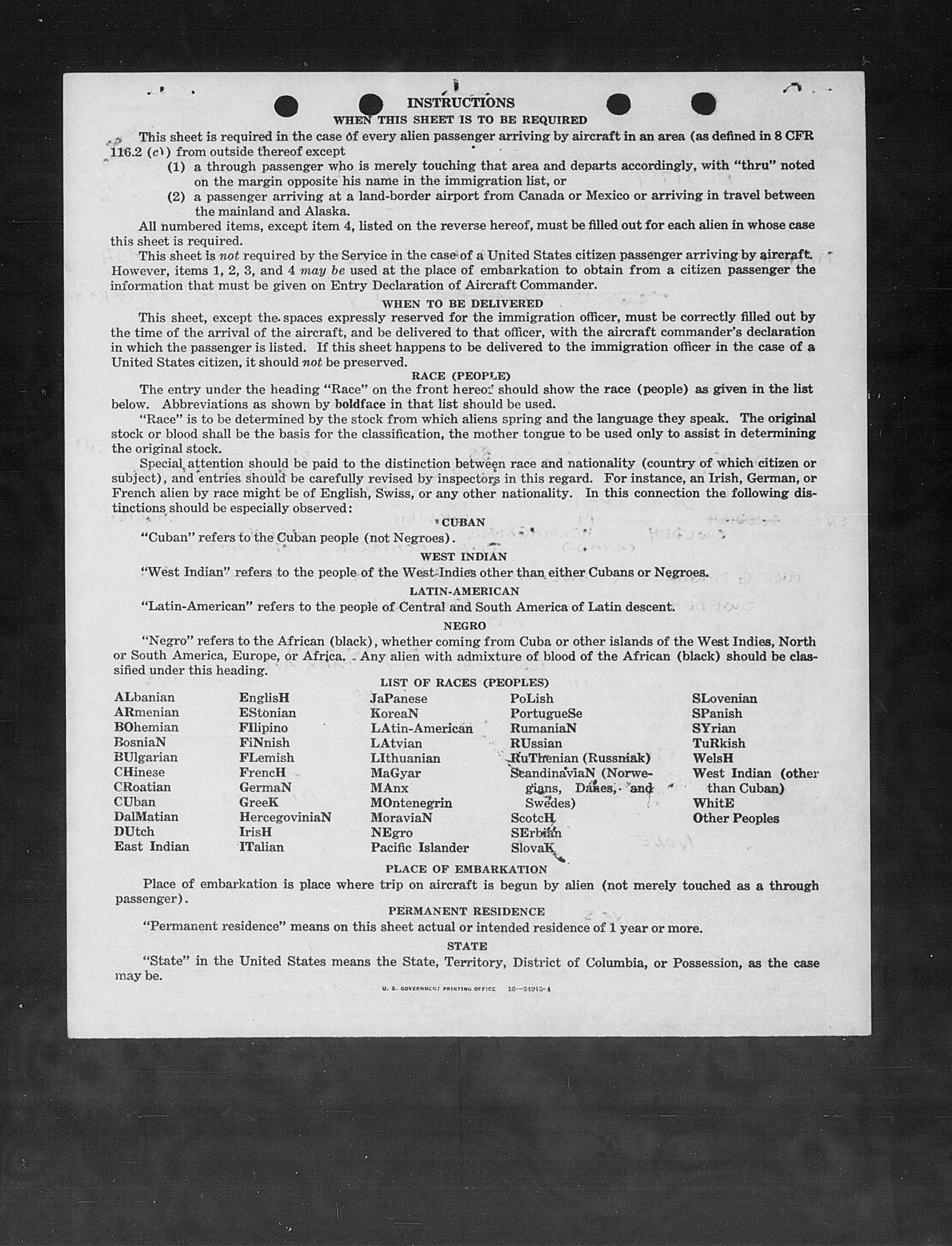 INSTRUCTIONS

WHEN THIS SHEET IS TO BE REQUIRED

This sheet is required in the case of every alien passenger arriving by aircraft in an area (as defined in 8 CFR 116.2 (c)) from outside thereof except

(1) a through passenger who is merely touching that area and departs accordingly, with "thru" noted on the margin opposite his name in the immigration list, or

(2) a passenger arriving at a land-border airport from Canada or Mexico or arriving in travel between the mainland and Alaska.

All numbered items, except item 4, listed on the reverse hereof, must be filled out for each alien in whose case this sheet is required.

This sheet is not required by the Service in the case of a United States citizen passenger arriving by aircraft. However, items 1, 2, 3, and 4 may be used at the place of embarkation to obtain from a citizen passenger the information that must be given on Entry Declaration of Aircraft Commander.

WHEN TO BE DELIVERED

This sheet, except the spaces expressly reserved for the immigration officer, must be correctly filled out by the time of the arrival of the aircraft, and be delivered to that officer, with the aircraft commander's declaration in which the passenger is listed. If this sheet happens to be delivered to the immigration officer in the case of a United States citizen, it should not be preserved.

RACE (PEOPLE)

The entry under the heading "Race" on the front hereof should show the race (people) as given in the list below. Abbreviations as shown by boldface in that list should be used.

"Race" is to be determined by the stock from which aliens spring and the language they speak. The original stock or blood shall be the basis for the classification, the mother tongue to be used only to assist in determining the original stock.

Special attention should be paid to the distinction between race and nationality (country of which citizen or subject), and entries should be carefully revised by inspectors in this regard. For instance, an Irish, German, or French alien by race might be of English, Swiss, or any other nationality. In this connection the following distinctions should be especially observed:

CUBAN

"Cuban" refers to the Cuban people (not Negroes).

WEST INDIAN

"West Indian" refers to the people of the West Indies other than either Cubans or Negroes.

LATIN-AMERICAN

"Latin-American" refers to the people of Central and South America of Latin descent.

NEGRO

"Negro" refers to the African (black), whether coming from Cuba or other islands of the West Indies, North or South America, Europe, or Africa. Any alien with admixture of blood of the African (black) should be classified under this heading.

LIST OF RACES (PEOPLES)

ALbanian
ARmenian
BOhemian
BosniaN
BUlgarian
CHinese
CRoatian
CUban
DalMatian
DUtch
East Indian

EnglisH
EStonian
FIlipino
FiNnish
FLemish
FrencH
GermaN
GreeK
HercegoviniaN
IrisH
ITalian

JaPanese
KoreaN
LAtin-American
LAtvian
LIthuanian
MaGyar
MAnx
MOntenegrin
MoraviaN
NEgro
Pacific Islander

PoLish
PortugueSe
RumaniaN
RUssian
RuThenian (Russniak)
ScandinaviaN (Norwegians, Danes, and Swedes)
ScotcH
SErbian
SlovaK

SLovenian
SPanish
SYrian
TuRkish
WelsH
West Indian (other than Cuban)
WhitE
Other Peoples

PLACE OF EMBARKATION

Place of embarkation is place where trip on aircraft is begun by alien (not merely touched as a through passenger).

PERMANENT RESIDENCE

"Permanent residence" means on this sheet actual or intended residence of 1 year or more.

STATE

"State" in the United States means the State, Territory, District of Columbia, or Possession, as the case may be.

U. S. GOVERNMENT PRINTING OFFICE 16—24915-4